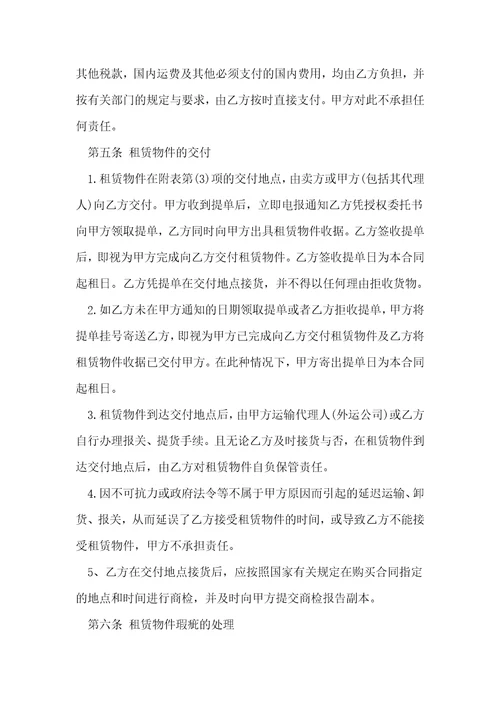 其他税款，国内运费及其他必须支付的国内费用，均由乙方负担，并按有关部门的规定与要求，由乙方按时直接支付。甲方对此不承担任何责任。

第五条 租赁物件的交付

1.租赁物件在附表第(3)项的交付地点，由卖方或甲方(包括其代理人)向乙方交付。甲方收到提单后，立即电报通知乙方凭授权委托书向甲方领取提单，乙方同时向甲方出具租赁物件收据。乙方签收提单后，即视为甲方完成向乙方交付租赁物件。乙方签收提单日为本合同起租日。乙方凭提单在交付地点接货，并不得以任何理由拒收货物。

2.如乙方未在甲方通知的日期领取提单或者乙方拒收提单，甲方将提单挂号寄送乙方，即视为甲方已完成向乙方交付租赁物件及乙方将租赁物件收据已交付甲方。在此种情况下，甲方寄出提单日为本合同起租日。

3.租赁物件到达交付地点后，由甲方运输代理人(外运公司)或乙方自行办理报关、提货手续。且无论乙方及时接货与否，在租赁物件到达交付地点后，由乙方对租赁物件自负保管责任。

4.因不可抗力或政府法令等不属于甲方原因而引起的延迟运输、卸货、报关，从而延误了乙方接受租赁物件的时间，或导致乙方不能接受租赁物件，甲方不承担责任。

5、乙方在交付地点接货后，应按照国家有关规定在购买合同指定的地点和时间进行商检，并及时向甲方提交商检报告副本。

第六条 租赁物件瑕疵的处理